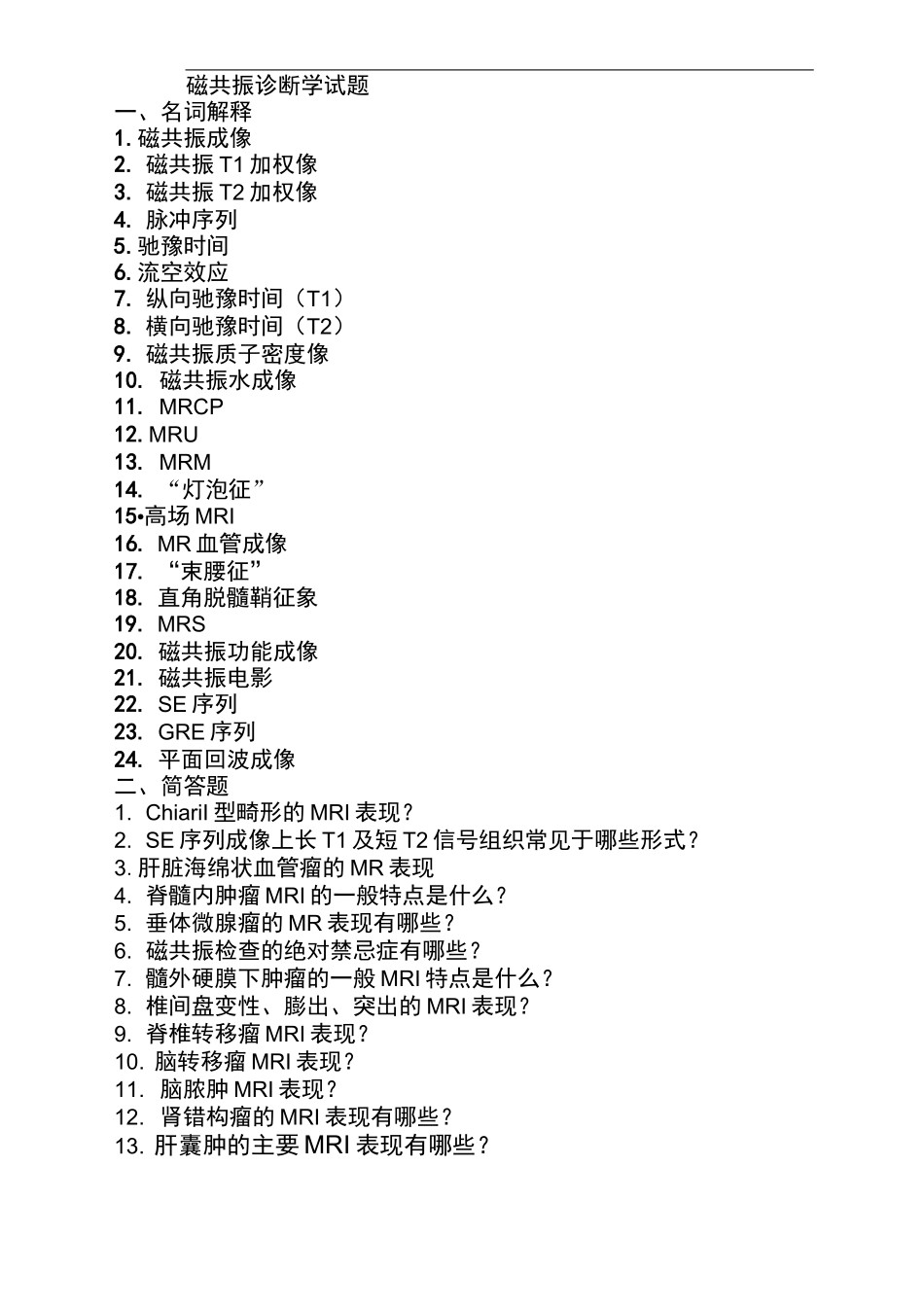 磁共振诊断学试题
一、名词解释
1. 磁共振成像
2. 磁共振 T1 加权像
3. 磁共振 T2 加权像
4. 脉冲序列
5. 驰豫时间
6. 流空效应
7. 纵向驰豫时间（T1）
8. 横向驰豫时间（T2）
9. 磁共振质子密度像
10. 磁共振水成像
11. MRCP
12. MRU
13. MRM
14. “灯泡征”
15•高场 MRI
16. MR 血管成像
17. “束腰征”
18. 直角脱髓鞘征象
19. MRS
20. 磁共振功能成像
21. 磁共振电影
22. SE 序列
23. GRE 序列
24. 平面回波成像
二、简答题
1. ChiariI 型畸形的 MRI 表现？
2. SE 序列成像上长 T1 及短 T2 信号组织常见于哪些形式？
3. 肝脏海绵状血管瘤的 MR 表现
4. 脊髓内肿瘤 MRI 的一般特点是什么？
5. 垂体微腺瘤的 MR 表现有哪些？
6. 磁共振检查的绝对禁忌症有哪些？
7. 髓外硬膜下肿瘤的一般 MRI 特点是什么？
8. 椎间盘变性、膨出、突出的 MRI 表现？
9. 脊椎转移瘤 MRI 表现？
10. 脑转移瘤 MRI 表现？
11. 脑脓肿 MRI 表现？
12. 肾错构瘤的 MRI 表现有哪些？
13. 肝囊肿的主要 MRI 表现有哪些？